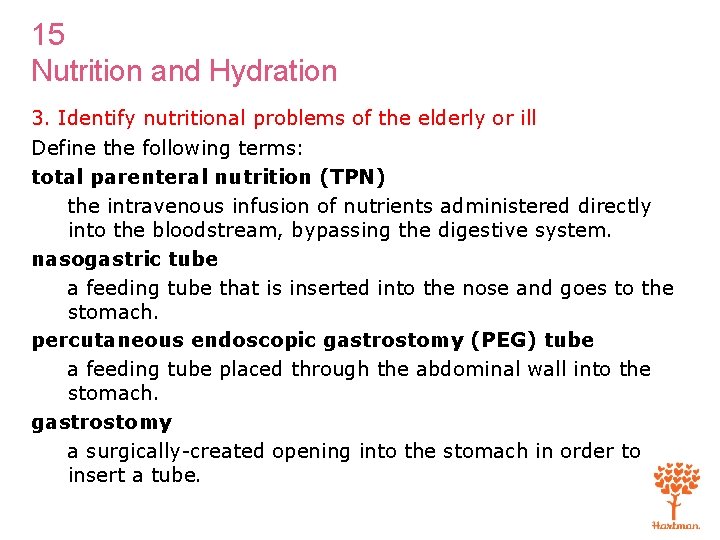 15
Nutrition and Hydration

3. Identify nutritional problems of the elderly or ill

Define the following terms:

total parenteral nutrition (TPN)

the intravenous infusion of nutrients administered directly into the bloodstream, bypassing the digestive system.

nasogastric tube

a feeding tube that is inserted into the nose and goes to the stomach.

percutaneous endoscopic gastrostomy (PEG) tube

a feeding tube placed through the abdominal wall into the stomach.

gastrostomy

a surgically-created opening into the stomach in order to insert a tube.

Hartman